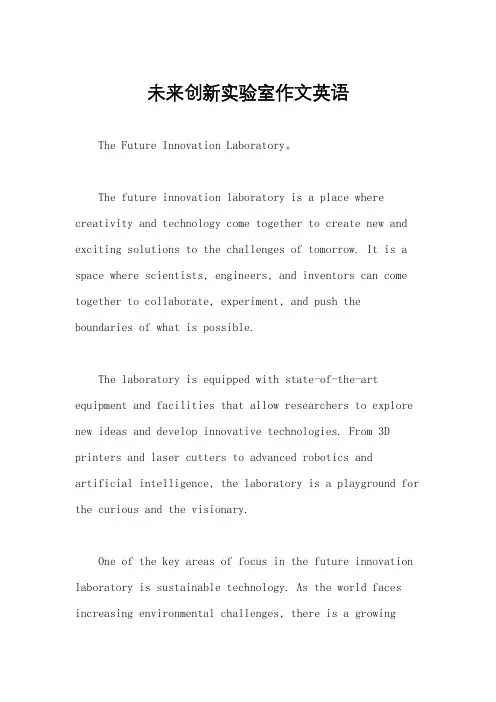 未来创新实验室作文英语

The Future Innovation Laboratory。

The future innovation laboratory is a place where creativity and technology come together to create new and exciting solutions to the challenges of tomorrow. It is a space where scientists, engineers, and inventors can come together to collaborate, experiment, and push the boundaries of what is possible.

The laboratory is equipped with state-of-the-art equipment and facilities that allow researchers to explore new ideas and develop innovative technologies. From 3D printers and laser cutters to advanced robotics and artificial intelligence, the laboratory is a playground for the curious and the visionary.

One of the key areas of focus in the future innovation laboratory is sustainable technology. As the world faces increasing environmental challenges, there is a growing